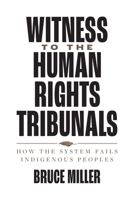 WITNESS
TO THE
HUMAN
RIGHTS
TRIBUNALS

HOW THE SYSTEM FAILS
INDIGENOUS PEOPLES

BRUCE MILLER